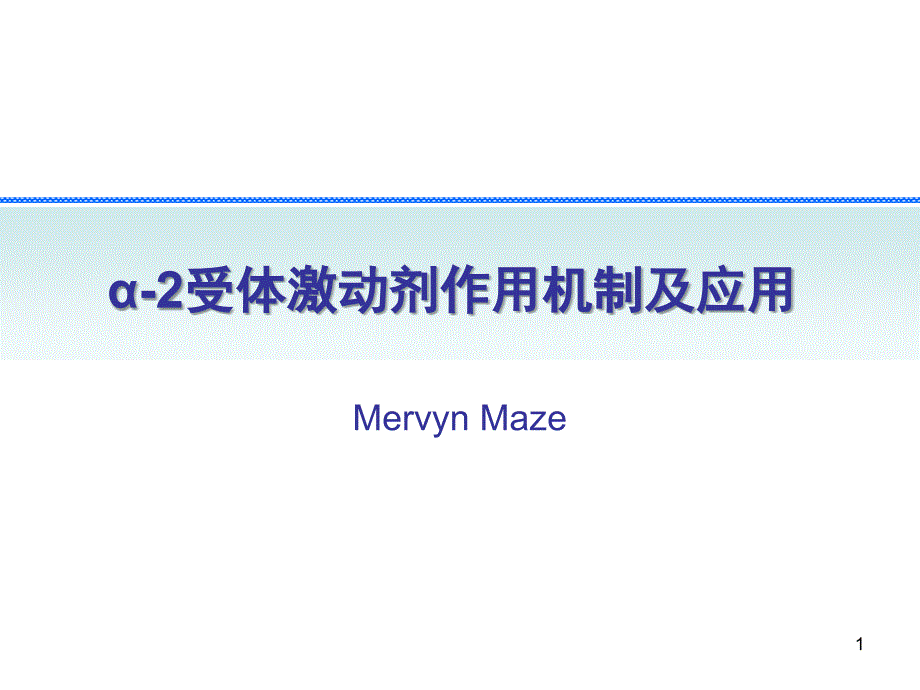 α-2受体激动剂作用机制及应用

Mervyn Maze

1